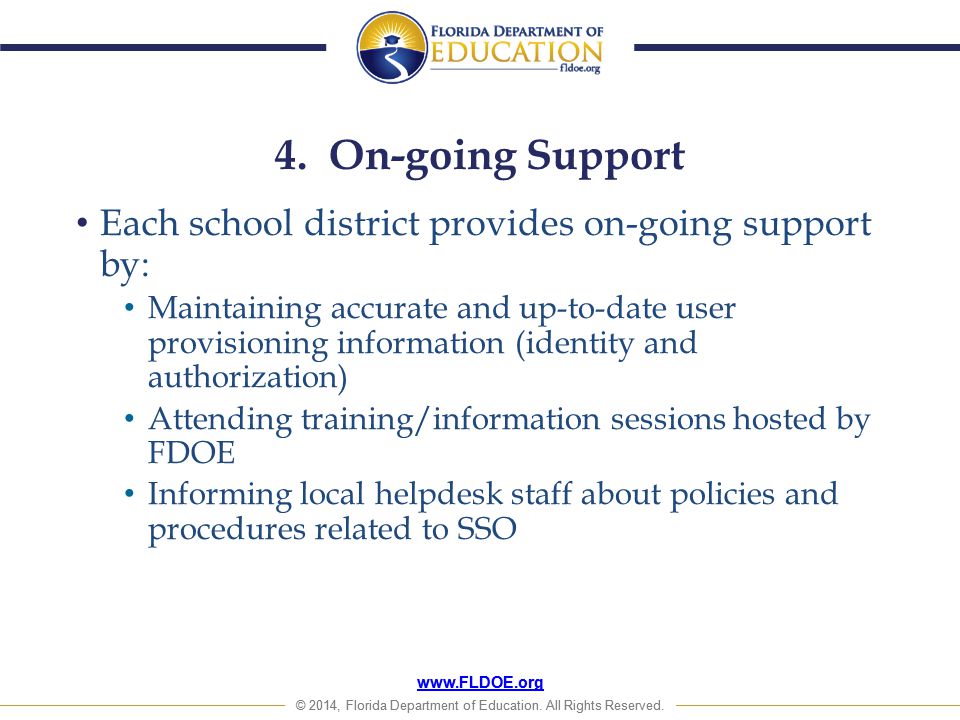 FLORIDA DEPARTMENT OF EDUCATION
fldoe.org

4. On-going Support

• Each school district provides on-going support by:

• Maintaining accurate and up-to-date user provisioning information (identity and authorization)

• Attending training/information sessions hosted by FDOE

• Informing local helpdesk staff about policies and procedures related to SSO

www.FLDOE.org

© 2014, Florida Department of Education. All Rights Reserved.